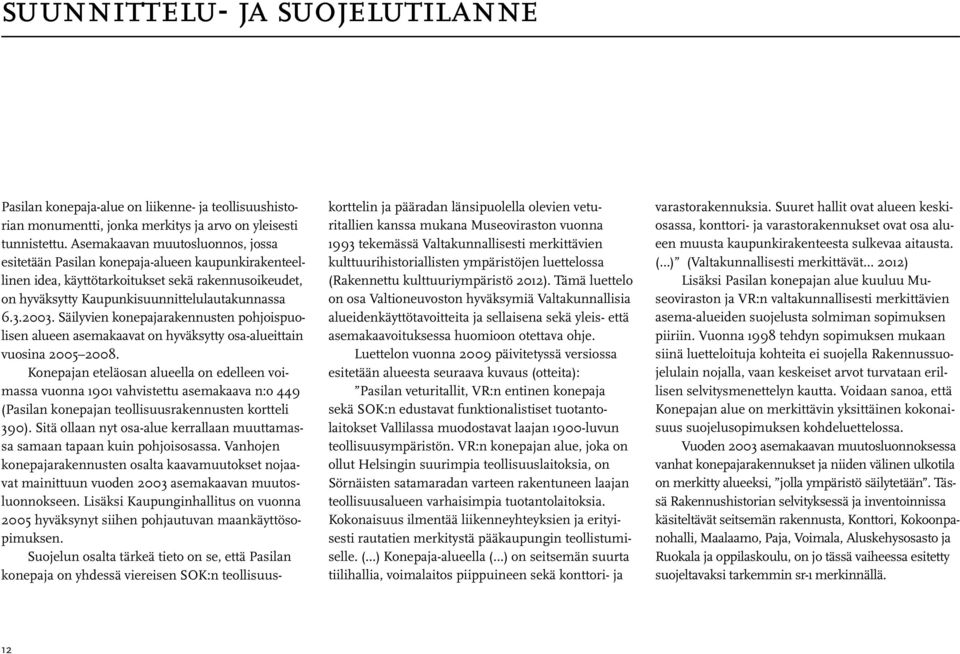 SUUNNITTELU- JA SUOJELUTILANNE

Pasilan konepaja-alue on liikenne- ja teollisuushistorian monumentti, jonka merkitys ja arvo on yleisesti tunnistettu. Asemakaavan muutosluonnos, jossa esitetään Pasilan konepaja-alueen kaupunkirakenteellinen idea, käyttötarkoitukset sekä rakennusoikeudet, on hyväksytty Kaupunkisuunnittelulautakunnassa 6.3.2003. Säilyvien konepajarakennusten pohjoispuolisen alueen asemakaavat on hyväksytty osa-alueittain vuosina 2005–2008.

Konepajan eteläosan alueella on edelleen voimassa vuonna 1901 vahvistettu asemakaava n:o 449 (Pasilan konepajan teollisuusrakennusten kortteli 390). Sitä ollaan nyt osa-alue kerrallaan muuttamassa samaan tapaan kuin pohjoisosassa. Vanhojen konepajarakennusten osalta kaavamuutokset nojaavat mainittuun vuoden 2003 asemakaavan muutosluonnokseen. Lisäksi Kaupunginhallitus on vuonna 2005 hyväksynyt siihen pohjautuvan maankäyttösopimuksen.

Suojelun osalta tärkeä tieto on se, että Pasilan konepaja on yhdessä viereisen SOK:n teollisuuskorttelin ja pääradan länsipuolella olevien veturitallien kanssa mukana Museoviraston vuonna 1993 tekemässä Valtakunnallisesti merkittävien kulttuurihistoriallisten ympäristöjen luettelossa (Rakennettu kulttuuriympäristö 2012). Tämä luettelo on osa Valtioneuvoston hyväksymiä Valtakunnallisia alueidenkäyttötavoitteita ja sellaisena sekä yleis- että asemakaavoituksessa huomioon otettava ohje.

Luettelon vuonna 2009 päivitetyssä versiossa esitetään alueesta seuraava kuvaus (otteita):

”Pasilan veturitallit, VR:n entinen konepaja sekä SOK:n edustavat funktionalistiset tuotantolaitokset Vallilassa muodostavat laajan 1900-luvun teollisuusympäristön. VR:n konepajan alue, joka on ollut Helsingin suurimpia teollisuuslaitoksia, on Sörnäisten satamaradan varteen rakentuneen laajan teollisuusalueen varhaisimpia tuotantolaitoksia. Kokonaisuus ilmentää liikenneyhteyksien ja erityisesti rautatien merkitystä pääkaupungin teollistumiselle. (...) Konepaja-alueella (...) on seitsemän suurta tiilihallia, voimalaitos piippuineen sekä konttori- ja varastorakennuksia. Suuret hallit ovat alueen keskiosassa, konttori- ja varastorakennukset ovat osa alueen muusta kaupunkirakenteesta sulkevaa aitausta. (...)” (Valtakunnallisesti merkittävät... 2012)

Lisäksi Pasilan konepajan alue kuuluu Museoviraston ja VR:n valtakunnallisesti merkittävien asema-alueiden suojelusta solmiman sopimuksen piiriin. Vuonna 1998 tehdyn sopimuksen mukaan siinä luetteloituja kohteita ei suojella Rakennussuojelulain nojalla, vaan keskeiset arvot turvataan erillisen selvitysmenettelyn kautta. Voidaan sanoa, että Konepajan alue on merkittävin yksittäinen kokonaisuus suojelusopimuksen kohdeluettelossa.

Vuoden 2003 asemakaavan muutosluonnoksessa vanhat konepajarakennukset ja niiden välinen ulkotila on merkitty alueeksi, ”jolla ympäristö säilytetään”. Tässä Rakennushistorian selvityksessä ja inventoinnissa käsiteltävät seitsemän rakennusta, Konttori, Kokoonpanohalli, Maalaamo, Paja, Voimala, Aluskehysosasto ja Ruokala ja oppilaskoulu, on jo tässä vaiheessa esitetty suojeltavaksi tarkemmin sr-1 merkinnällä.

12